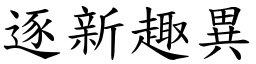 逐新趣異